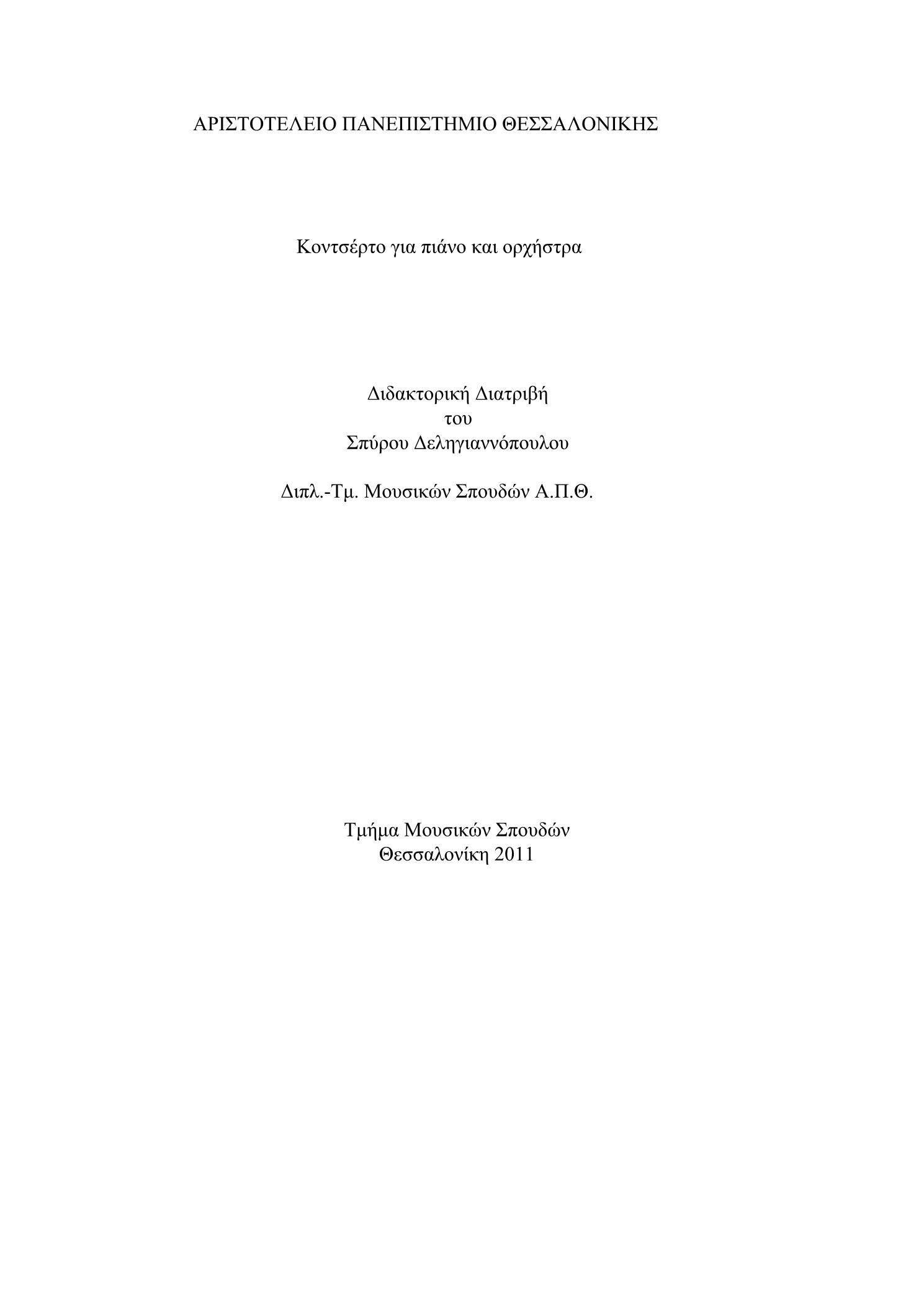 ΑΡΙΣΤΟΤΕΛΕΙΟ ΠΑΝΕΠΙΣΤΗΜΙΟ ΘΕΣΣΑΛΟΝΙΚΗΣ

Κοντσέρτο για πιάνο και ορχήστρα

Διδακτορική Διατριβή
του
Σπύρου Δεληγιαννόπουλου

Διπλ.-Τμ. Μουσικών Σπουδών Α.Π.Θ.

Τμήμα Μουσικών Σπουδών
Θεσσαλονίκη 2011